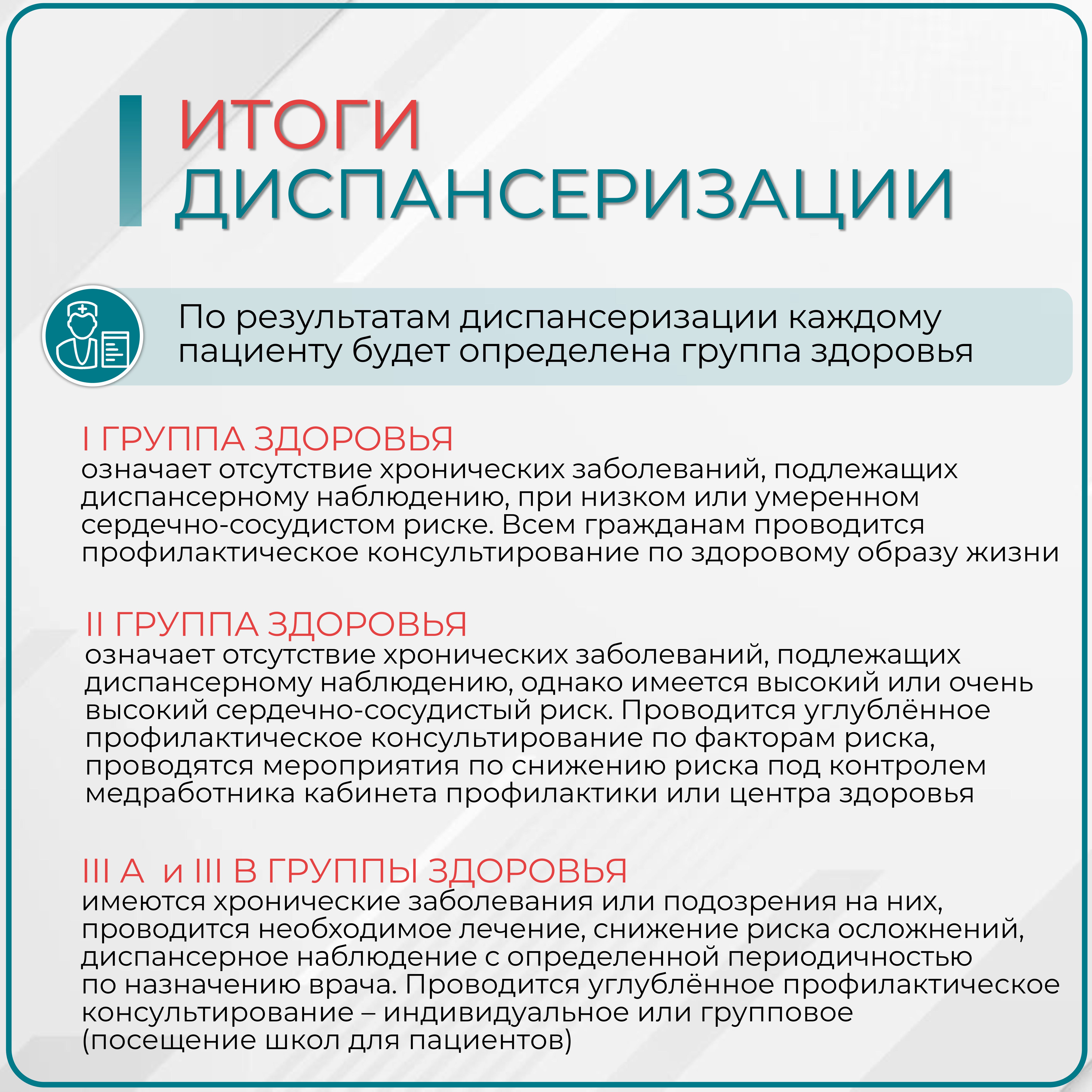 ИТОГИ ДИСПАНСЕРИЗАЦИИ

По результатам диспансеризации каждому пациенту будет определена группа здоровья

I ГРУППА ЗДОРОВЬЯ
означает отсутствие хронических заболеваний, подлежащих диспансерному наблюдению, при низком или умеренном сердечно-сосудистом риске. Всем гражданам проводится профилактическое консультирование по здоровому образу жизни

II ГРУППА ЗДОРОВЬЯ
означает отсутствие хронических заболеваний, подлежащих диспансерному наблюдению, однако имеется высокий или очень высокий сердечно-сосудистый риск. Проводится углублённое профилактическое консультирование по факторам риска, проводятся мероприятия по снижению риска под контролем медработника кабинета профилактики или центра здоровья

III А и III В ГРУППЫ ЗДОРОВЬЯ
имеются хронические заболевания или подозрения на них, проводится необходимое лечение, снижение риска осложнений, диспансерное наблюдение с определенной периодичностью по назначению врача. Проводится углублённое профилактическое консультирование – индивидуальное или групповое (посещение школ для пациентов)